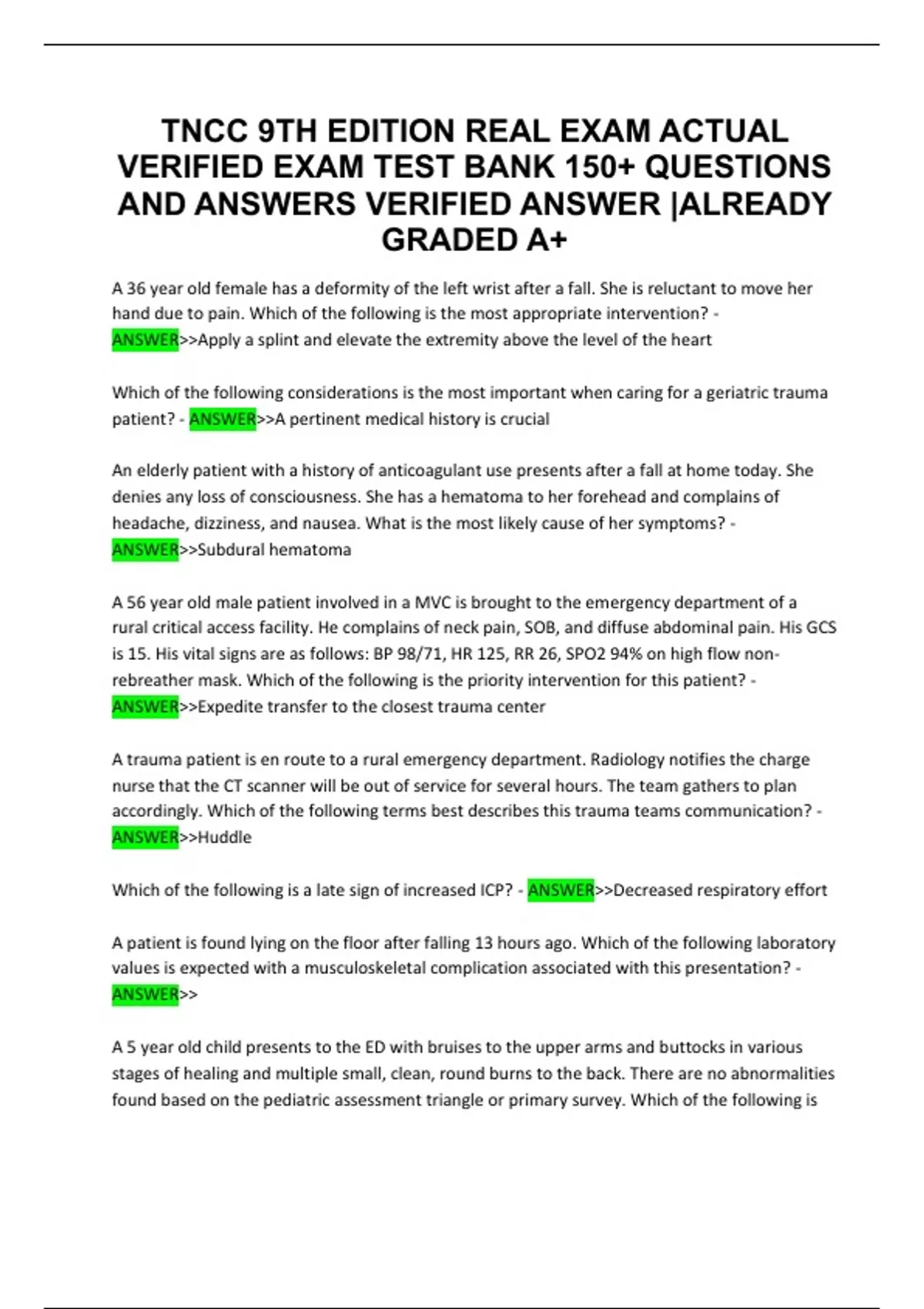 TNCC 9TH EDITION REAL EXAM ACTUAL VERIFIED EXAM TEST BANK 150+ QUESTIONS AND ANSWERS VERIFIED ANSWER |ALREADY GRADED A+

A 36 year old female has a deformity of the left wrist after a fall. She is reluctant to move her hand due to pain. Which of the following is the most appropriate intervention? - ANSWER>>Apply a splint and elevate the extremity above the level of the heart

Which of the following considerations is the most important when caring for a geriatric trauma patient? - ANSWER>>A pertinent medical history is crucial

An elderly patient with a history of anticoagulant use presents after a fall at home today. She denies any loss of consciousness. She has a hematoma to her forehead and complains of headache, dizziness, and nausea. What is the most likely cause of her symptoms? - ANSWER>>Subdural hematoma

A 56 year old male patient involved in a MVC is brought to the emergency department of a rural critical access facility. He complains of neck pain, SOB, and diffuse abdominal pain. His GCS is 15. His vital signs are as follows: BP 98/71, HR 125, RR 26, SPO2 94% on high flow non-rebreather mask. Which of the following is the priority intervention for this patient? - ANSWER>>Expedite transfer to the closest trauma center

A trauma patient is en route to a rural emergency department. Radiology notifies the charge nurse that the CT scanner will be out of service for several hours. The team gathers to plan accordingly. Which of the following terms best describes this trauma teams communication? - ANSWER>>Huddle

Which of the following is a late sign of increased ICP? - ANSWER>>Decreased respiratory effort

A patient is found lying on the floor after falling 13 hours ago. Which of the following laboratory values is expected with a musculoskeletal complication associated with this presentation? - ANSWER>>

A 5 year old child presents to the ED with bruises to the upper arms and buttocks in various stages of healing and multiple small, clean, round burns to the back. There are no abnormalities found based on the pediatric assessment triangle or primary survey. Which of the following is